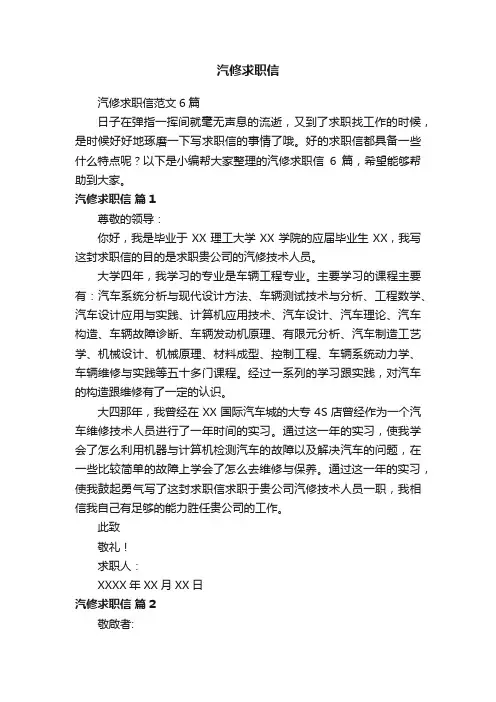 汽修求职信

汽修求职信范文 6 篇

日子在弹指一挥间就毫无声息的流逝，又到了求职找工作的时候，是时候好好地琢磨一下写求职信的事情了哦。好的求职信都具备一些什么特点呢？以下是小编帮大家整理的汽修求职信 6 篇，希望能够帮助到大家。

汽修求职信 篇 1

尊敬的领导：

你好，我是毕业于 XX 理工大学 XX 学院的应届毕业生 XX，我写这封求职信的目的是求职贵公司的汽修技术人员。

大学四年，我学习的专业是车辆工程专业。主要学习的课程主要有：汽车系统分析与现代设计方法、车辆测试技术与分析、工程数学、汽车设计应用与实践、计算机应用技术、汽车设计、汽车理论、汽车构造、车辆故障诊断、车辆发动机原理、有限元分析、汽车制造工艺学、机械设计、机械原理、材料成型、控制工程、车辆系统动力学、车辆维修与实践等五十多门课程。经过一系列的学习跟实践，对汽车的构造跟维修有了一定的认识。

大四那年，我曾经在 XX 国际汽车城的大专 4S 店曾经作为一个汽车维修技术人员进行了一年时间的实习。通过这一年的实习，使我学会了怎么利用机器与计算机检测汽车的故障以及解决汽车的问题，在一些比较简单的故障上学会了怎么去维修与保养。通过这一年的实习，使我鼓起勇气写了这封求职信求职于贵公司汽修技术人员一职，我相信我自己有足够的能力胜任贵公司的工作。

此致

敬礼！

求职人：

XXXX 年 XX 月 XX 日

汽修求职信 篇 2

敬启者: